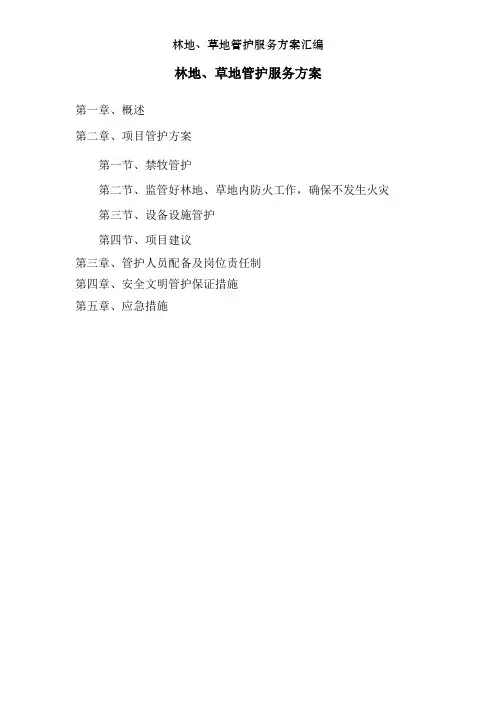 林地、草地管护服务方案汇编

林地、草地管护服务方案

第一章、概述

第二章、项目管护方案

第一节、禁牧管护

第二节、监管好林地、草地内防火工作，确保不发生火灾

第三节、设备设施管护

第四节、项目建议

第三章、管护人员配备及岗位责任制

第四章、安全文明管护保证措施

第五章、应急措施